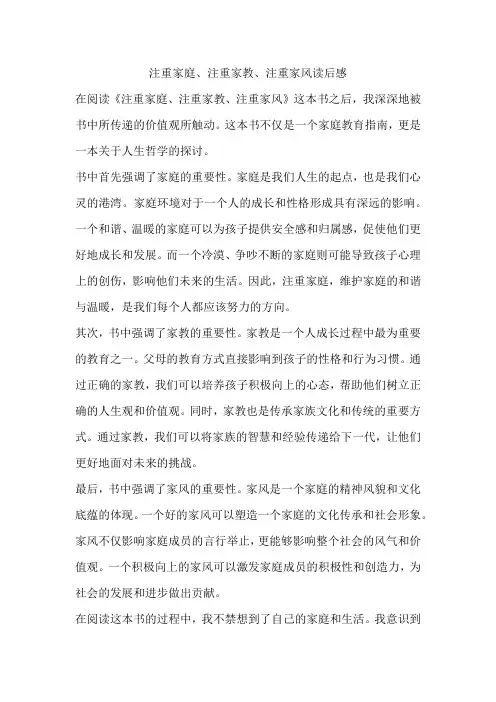 注重家庭、注重家教、注重家风读后感

在阅读《注重家庭、注重家教、注重家风》这本书之后，我深深地被书中所传递的价值观所触动。这本书不仅是一个家庭教育指南，更是一本关于人生哲学的探讨。

书中首先强调了家庭的重要性。家庭是我们人生的起点，也是我们心灵的港湾。家庭环境对于一个人的成长和性格形成具有深远的影响。一个和谐、温暖的家庭可以为孩子提供安全感和归属感，促使他们更好地成长和发展。而一个冷漠、争吵不断的家庭则可能导致孩子心理上的创伤，影响他们未来的生活。因此，注重家庭，维护家庭的和谐与温暖，是我们每个人都应该努力的方向。

其次，书中强调了家教的重要性。家教是一个人成长过程中最为重要的教育之一。父母的教育方式直接影响到孩子的性格和行为习惯。通过正确的家教，我们可以培养孩子积极向上的心态，帮助他们树立正确的人生观和价值观。同时，家教也是传承家族文化和传统的重要方式。通过家教，我们可以将家族的智慧和经验传递给下一代，让他们更好地面对未来的挑战。

最后，书中强调了家风的重要性。家风是一个家庭的精神风貌和文化底蕴的体现。一个好的家风可以塑造一个家庭的文化传承和社会形象。家风不仅影响家庭成员的言行举止，更能够影响整个社会的风气和价值观。一个积极向上的家风可以激发家庭成员的积极性和创造力，为社会的发展和进步做出贡献。

在阅读这本书的过程中，我不禁想到了自己的家庭和生活。我意识到